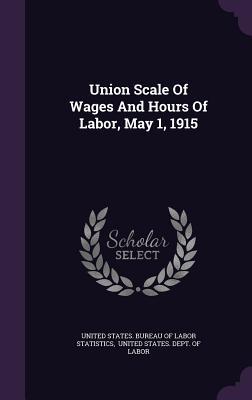 Union Scale Of Wages And Hours Of Labor, May 1, 1915

Scholar SELECT

UNITED STATES. BUREAU OF LABOR STATISTICS, UNITED STATES. DEPT. OF LABOR